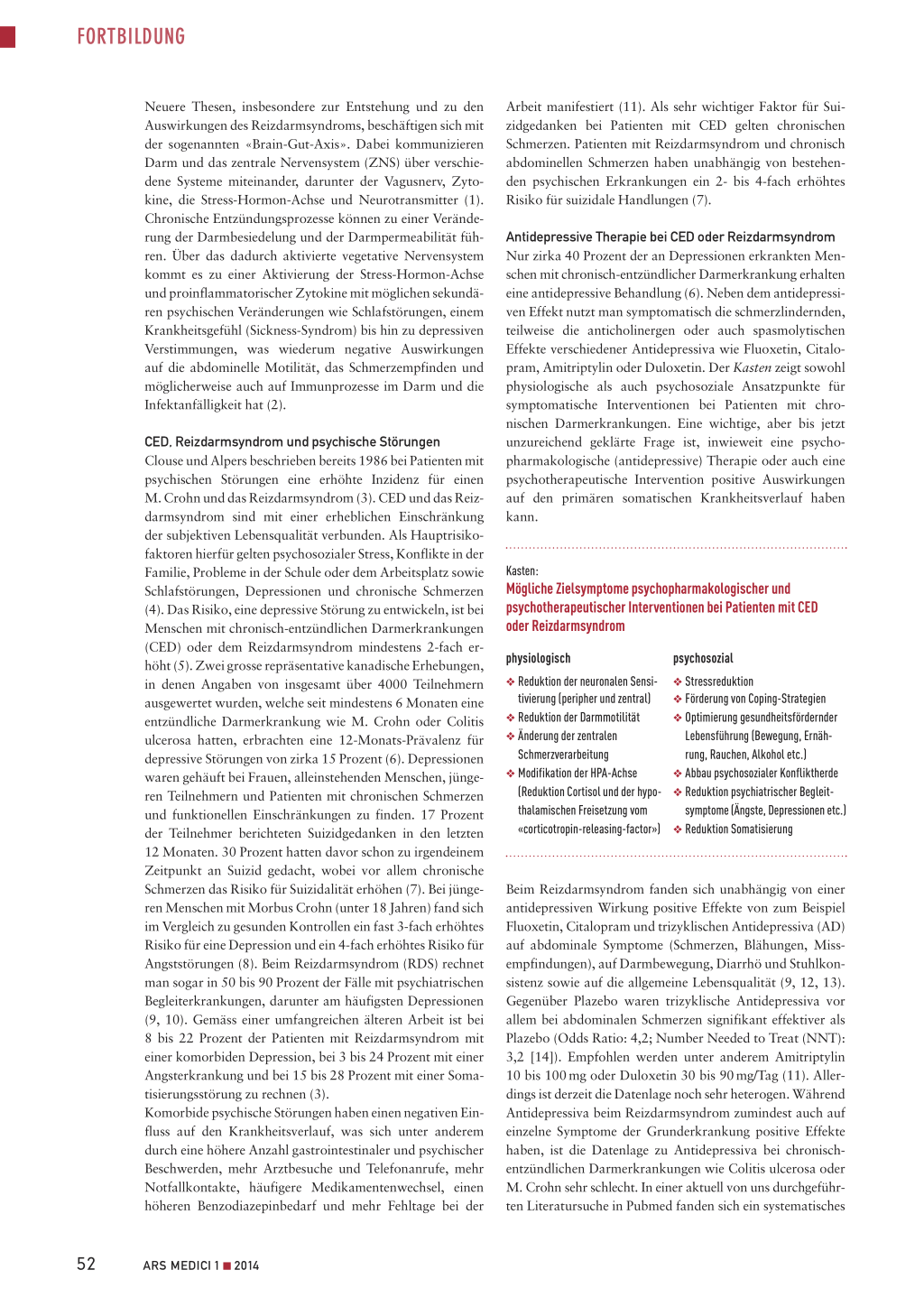 FORTBILDUNG

Neuere Thesen, insbesondere zur Entstehung und zu den Auswirkungen des Reizdarmsyndroms, beschäftigen sich mit der sogenannten «Brain-Gut-Axis». Dabei kommunizieren Darm und das zentrale Nervensystem (ZNS) über verschiedene Systeme miteinander, darunter der Vagusnerv, Zytokine, die Stress-Hormon-Achse und Neurotransmitter (1). Chronische Entzündungsprozesse können zu einer Veränderung der Darmbesiedelung und der Darmpermeabilität führen. Über das dadurch aktivierte vegetative Nervensystem kommt es zu einer Aktivierung der Stress-Hormon-Achse und proinflammatorischer Zytokine mit möglichen sekundären psychischen Veränderungen wie Schlafstörungen, einem Krankheitsgefühl (Sickness-Syndrom) bis hin zu depressiven Verstimmungen, was wiederum negative Auswirkungen auf die abdominelle Motilität, das Schmerzempfinden und möglicherweise auch auf Immunprozesse im Darm und die Infektanfälligkeit hat (2).

CED, Reizdarmsyndrom und psychische Störungen
Clouse und Alpers beschrieben bereits 1986 bei Patienten mit psychischen Störungen eine erhöhte Inzidenz für einen M. Crohn und das Reizdarmsyndrom (3). CED und das Reizdarmsyndrom sind mit einer erheblichen Einschränkung der subjektiven Lebensqualität verbunden. Als Hauptrisikofaktoren hierfür gelten psychosozialer Stress, Konflikte in der Familie, Probleme in der Schule oder dem Arbeitsplatz sowie Schlafstörungen, Depressionen und chronische Schmerzen (4). Das Risiko, eine depressive Störung zu entwickeln, ist bei Menschen mit chronisch-entzündlichen Darmerkrankungen (CED) oder dem Reizdarmsyndrom mindestens 2-fach erhöht (5). Zwei grosse repräsentative kanadische Erhebungen, in denen Angaben von insgesamt über 4000 Teilnehmern ausgewertet wurden, welche seit mindestens 6 Monaten eine entzündliche Darmerkrankung wie M. Crohn oder Colitis ulcerosa hatten, erbrachten eine 12-Monats-Prävalenz für depressive Störungen von zirka 15 Prozent (6). Depressionen waren gehäuft bei Frauen, alleinstehenden Menschen, jüngeren Teilnehmern und Patienten mit chronischen Schmerzen und funktionellen Einschränkungen zu finden. 17 Prozent der Teilnehmer berichteten Suizidgedanken in den letzten 12 Monaten. 30 Prozent hatten davor schon zu irgendeinem Zeitpunkt an Suizid gedacht, wobei vor allem chronische Schmerzen das Risiko für Suizidalität erhöhen (7). Bei jüngeren Menschen mit Morbus Crohn (unter 18 Jahren) fand sich im Vergleich zu gesunden Kontrollen ein fast 3-fach erhöhtes Risiko für eine Depression und ein 4-fach erhöhtes Risiko für Angststörungen (8). Beim Reizdarmsyndrom (RDS) rechnet man sogar in 50 bis 90 Prozent der Fälle mit psychiatrischen Begleiterkrankungen, darunter am häufigsten Depressionen (9, 10). Gemäss einer umfangreichen älteren Arbeit ist bei 8 bis 22 Prozent der Patienten mit Reizdarmsyndrom mit einer komorbiden Depression, bei 3 bis 24 Prozent mit einer Angsterkrankung und bei 15 bis 28 Prozent mit einer Somatisierungsstörung zu rechnen (3).
Komorbide psychische Störungen haben einen negativen Einfluss auf den Krankheitsverlauf, was sich unter anderem durch eine höhere Anzahl gastrointestinaler und psychischer Beschwerden, mehr Arztbesuche und Telefonanrufe, mehr Notfallkontakte, häufigere Medikamentenwechsel, einen höheren Benzodiazepinbedarf und mehr Fehltage bei der Arbeit manifestiert (11). Als sehr wichtiger Faktor für Suizidgedanken bei Patienten mit CED gelten chronischen Schmerzen. Patienten mit Reizdarmsyndrom und chronisch abdominellen Schmerzen haben unabhängig von bestehenden psychischen Erkrankungen ein 2- bis 4-fach erhöhtes Risiko für suizidale Handlungen (7).

Antidepressive Therapie bei CED oder Reizdarmsyndrom
Nur zirka 40 Prozent der an Depressionen erkrankten Menschen mit chronisch-entzündlicher Darmerkrankung erhalten eine antidepressive Behandlung (6). Neben dem antidepressiven Effekt nutzt man symptomatisch die schmerzlindernden, teilweise die anticholinergen oder auch spasmolytischen Effekte verschiedener Antidepressiva wie Fluoxetin, Citalopram, Amitriptylin oder Duloxetin. Der Kasten zeigt sowohl physiologische als auch psychosoziale Ansatzpunkte für symptomatische Interventionen bei Patienten mit chronischen Darmerkrankungen. Eine wichtige, aber bis jetzt unzureichend geklärte Frage ist, inwieweit eine psychopharmakologische (antidepressive) Therapie oder auch eine psychotherapeutische Intervention positive Auswirkungen auf den primären somatischen Krankheitsverlauf haben kann.

Kasten:
Mögliche Zielsymptome psychopharmakologischer und psychotherapeutischer Interventionen bei Patienten mit CED oder Reizdarmsyndrom

physiologisch
❖ Reduktion der neuronalen Sensitivierung (peripher und zentral)
❖ Reduktion der Darmmotilität
❖ Änderung der zentralen Schmerzverarbeitung
❖ Modifikation der HPA-Achse (Reduktion Cortisol und der hypothalamischen Freisetzung vom «corticotropin-releasing-factor»)

psychosozial
❖ Stressreduktion
❖ Förderung von Coping-Strategien
❖ Optimierung gesundheitsfördernder Lebensführung (Bewegung, Ernährung, Rauchen, Alkohol etc.)
❖ Abbau psychosozialer Konfliktherde
❖ Reduktion psychiatrischer Begleitsymptome (Ängste, Depressionen etc.)
❖ Reduktion Somatisierung

Beim Reizdarmsyndrom fanden sich unabhängig von einer antidepressiven Wirkung positive Effekte von zum Beispiel Fluoxetin, Citalopram und trizyklischen Antidepressiva (AD) auf abdominale Symptome (Schmerzen, Blähungen, Missempfindungen), auf Darmbewegung, Diarrhö und Stuhlkonsistenz sowie auf die allgemeine Lebensqualität (9, 12, 13). Gegenüber Plazebo waren trizyklische Antidepressiva vor allem bei abdominalen Schmerzen signifikant effektiver als Plazebo (Odds Ratio: 4,2; Number Needed to Treat (NNT): 3,2 [14]). Empfohlen werden unter anderem Amitriptylin 10 bis 100 mg oder Duloxetin 30 bis 90 mg/Tag (11). Allerdings ist derzeit die Datenlage noch sehr heterogen. Während Antidepressiva beim Reizdarmsyndrom zumindest auch auf einzelne Symptome der Grunderkrankung positive Effekte haben, ist die Datenlage zu Antidepressiva bei chronisch-entzündlichen Darmerkrankungen wie Colitis ulcerosa oder M. Crohn sehr schlecht. In einer aktuell von uns durchgeführten Literatursuche in Pubmed fanden sich ein systematisches

52 ARS MEDICI 1 ■ 2014